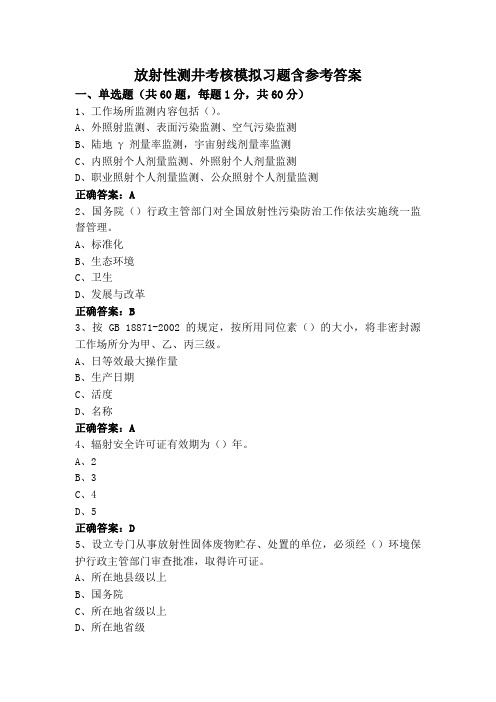 放射性测井考核模拟习题含参考答案

一、单选题（共60题，每题1分，共60分）

1、工作场所监测内容包括（）。

A、外照射监测、表面污染监测、空气污染监测

B、陆地 γ 剂量率监测，宇宙射线剂量率监测

C、内照射个人剂量监测、外照射个人剂量监测

D、职业照射个人剂量监测、公众照射个人剂量监测

正确答案：A

2、国务院（）行政主管部门对全国放射性污染防治工作依法实施统一监督管理。

A、标准化

B、生态环境

C、卫生

D、发展与改革

正确答案：B

3、按 GB 18871-2002 的规定，按所用同位素（）的大小，将非密封源工作场所分为甲、乙、丙三级。

A、日等效最大操作量

B、生产日期

C、活度

D、名称

正确答案：A

4、辐射安全许可证有效期为（）年。

A、2

B、3

C、4

D、5

正确答案：D

5、设立专门从事放射性固体废物贮存、处置的单位，必须经（）环境保护行政主管部门审查批准，取得许可证。

A、所在地县级以上

B、国务院

C、所在地省级以上

D、所在地省级